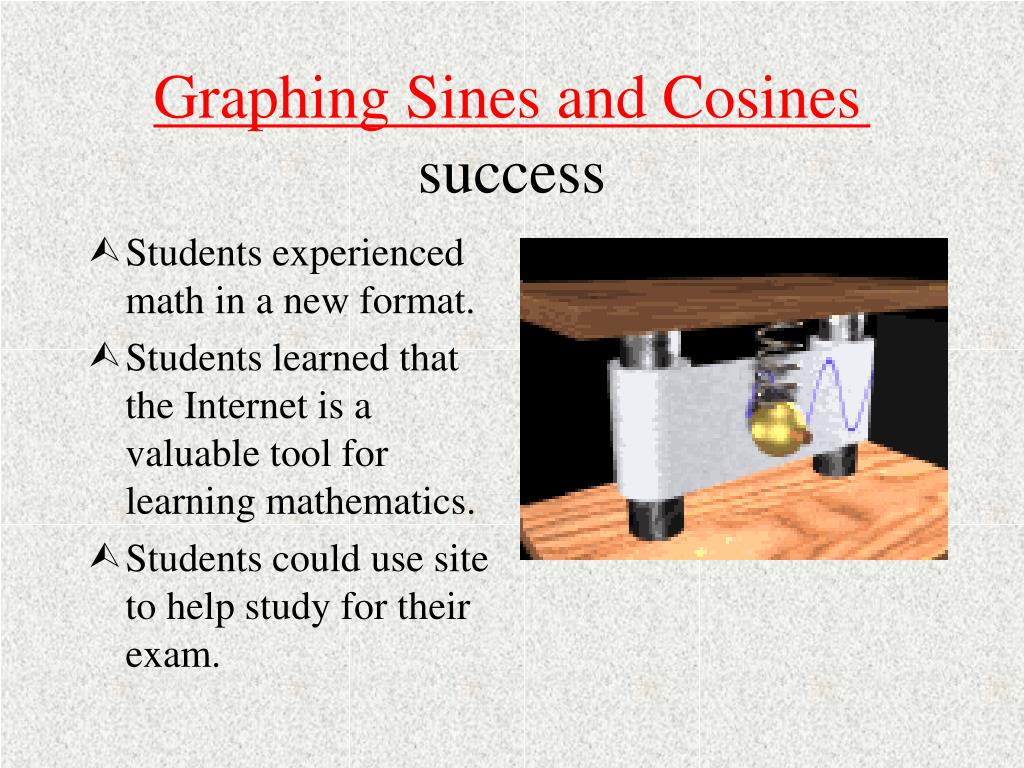 Graphing Sines and Cosines
success

Students experienced math in a new format.

Students learned that the Internet is a valuable tool for learning mathematics.

Students could use site to help study for their exam.